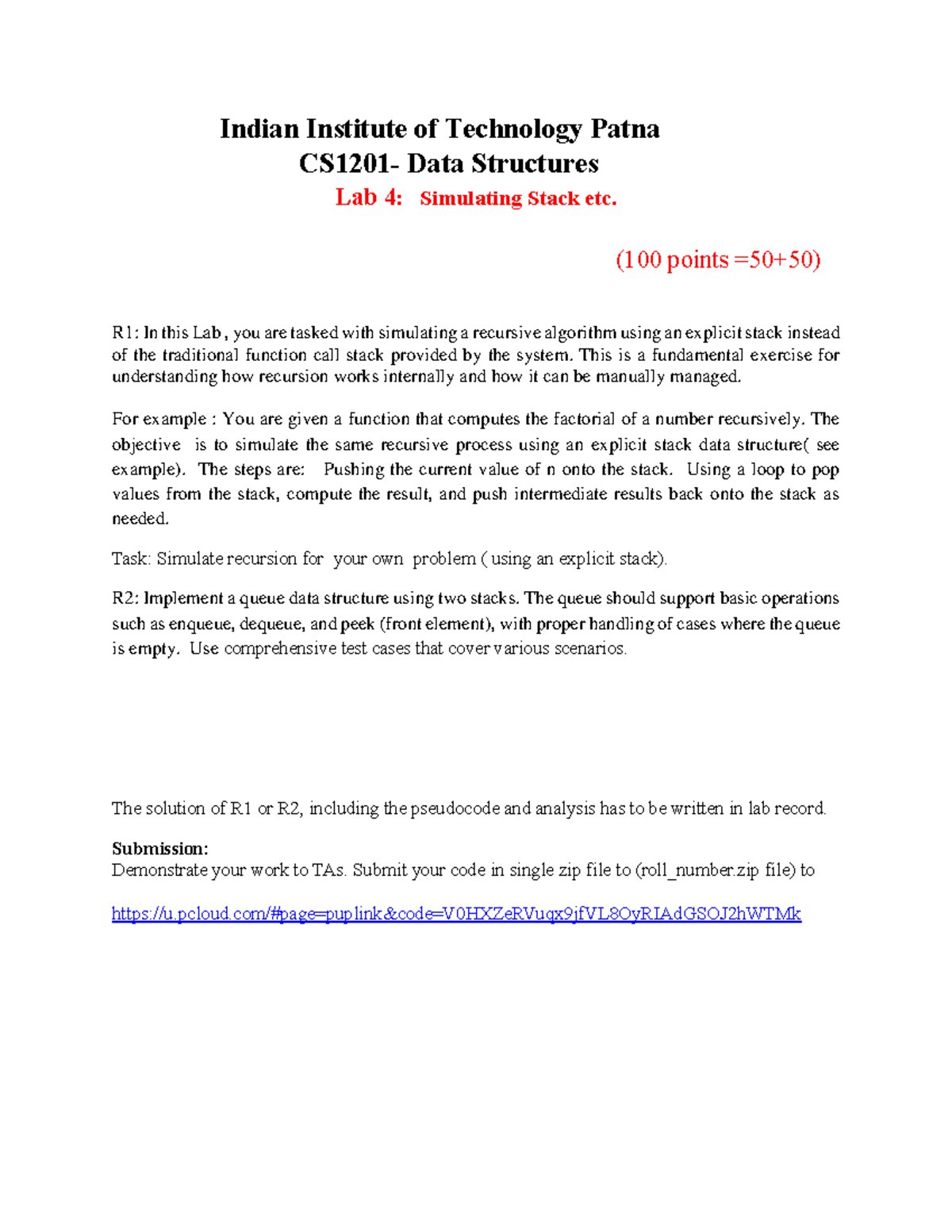 Indian Institute of Technology Patna
CS1201- Data Structures
Lab 4: Simulating Stack etc.

(100 points =50+50)

R1: In this Lab , you are tasked with simulating a recursive algorithm using an explicit stack instead of the traditional function call stack provided by the system. This is a fundamental exercise for understanding how recursion works internally and how it can be manually managed.

For example : You are given a function that computes the factorial of a number recursively. The objective is to simulate the same recursive process using an explicit stack data structure( see example). The steps are: Pushing the current value of n onto the stack. Using a loop to pop values from the stack, compute the result, and push intermediate results back onto the stack as needed.

Task: Simulate recursion for your own problem ( using an explicit stack).

R2: Implement a queue data structure using two stacks. The queue should support basic operations such as enqueue, dequeue, and peek (front element), with proper handling of cases where the queue is empty. Use comprehensive test cases that cover various scenarios.

The solution of R1 or R2, including the pseudocode and analysis has to be written in lab record.

Submission:
Demonstrate your work to TAs. Submit your code in single zip file to (roll_number.zip file) to

https://u.pcloud.com/#page=puplink&code=V0HXZeRVuqx9jfVL8OyRIAdGSOJ2hWTMk